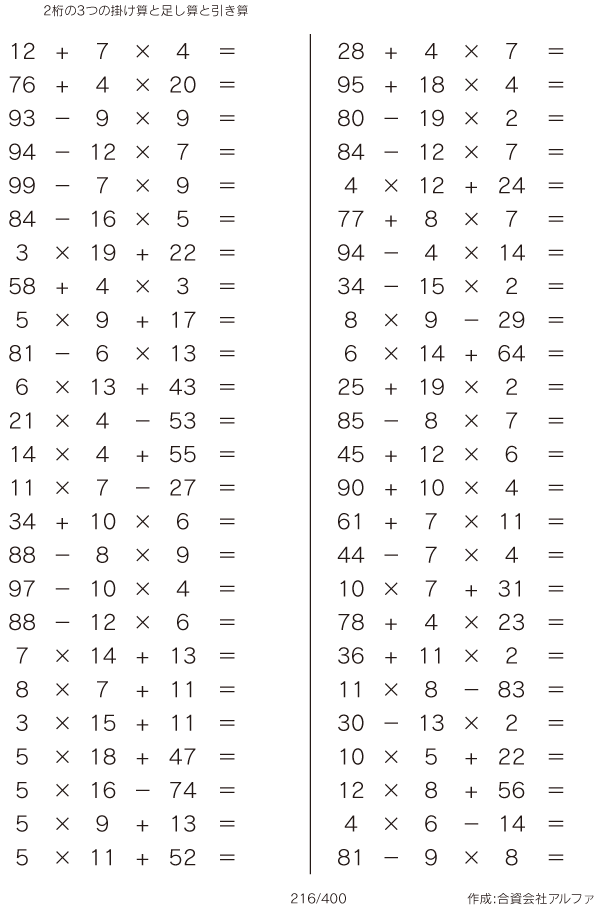 2桁の3つの掛け算と足し算と引き算

$12 + 7 \times 4 =$
$76 + 4 \times 20 =$
$93 - 9 \times 9 =$
$94 - 12 \times 7 =$
$99 - 7 \times 9 =$
$84 - 16 \times 5 =$
$3 \times 19 + 22 =$
$58 + 4 \times 3 =$
$5 \times 9 + 17 =$
$81 - 6 \times 13 =$
$6 \times 13 + 43 =$
$21 \times 4 - 53 =$
$14 \times 4 + 55 =$
$11 \times 7 - 27 =$
$34 + 10 \times 6 =$
$88 - 8 \times 9 =$
$97 - 10 \times 4 =$
$88 - 12 \times 6 =$
$7 \times 14 + 13 =$
$8 \times 7 + 11 =$
$3 \times 15 + 11 =$
$5 \times 18 + 47 =$
$5 \times 16 - 74 =$
$5 \times 9 + 13 =$
$5 \times 11 + 52 =$

$28 + 4 \times 7 =$
$95 + 18 \times 4 =$
$80 - 19 \times 2 =$
$84 - 12 \times 7 =$
$4 \times 12 + 24 =$
$77 + 8 \times 7 =$
$94 - 4 \times 14 =$
$34 - 15 \times 2 =$
$8 \times 9 - 29 =$
$6 \times 14 + 64 =$
$25 + 19 \times 2 =$
$85 - 8 \times 7 =$
$45 + 12 \times 6 =$
$90 + 10 \times 4 =$
$61 + 7 \times 11 =$
$44 - 7 \times 4 =$
$10 \times 7 + 31 =$
$78 + 4 \times 23 =$
$36 + 11 \times 2 =$
$11 \times 8 - 83 =$
$30 - 13 \times 2 =$
$10 \times 5 + 22 =$
$12 \times 8 + 56 =$
$4 \times 6 - 14 =$
$81 - 9 \times 8 =$

216/400

作成:合資会社アルファ